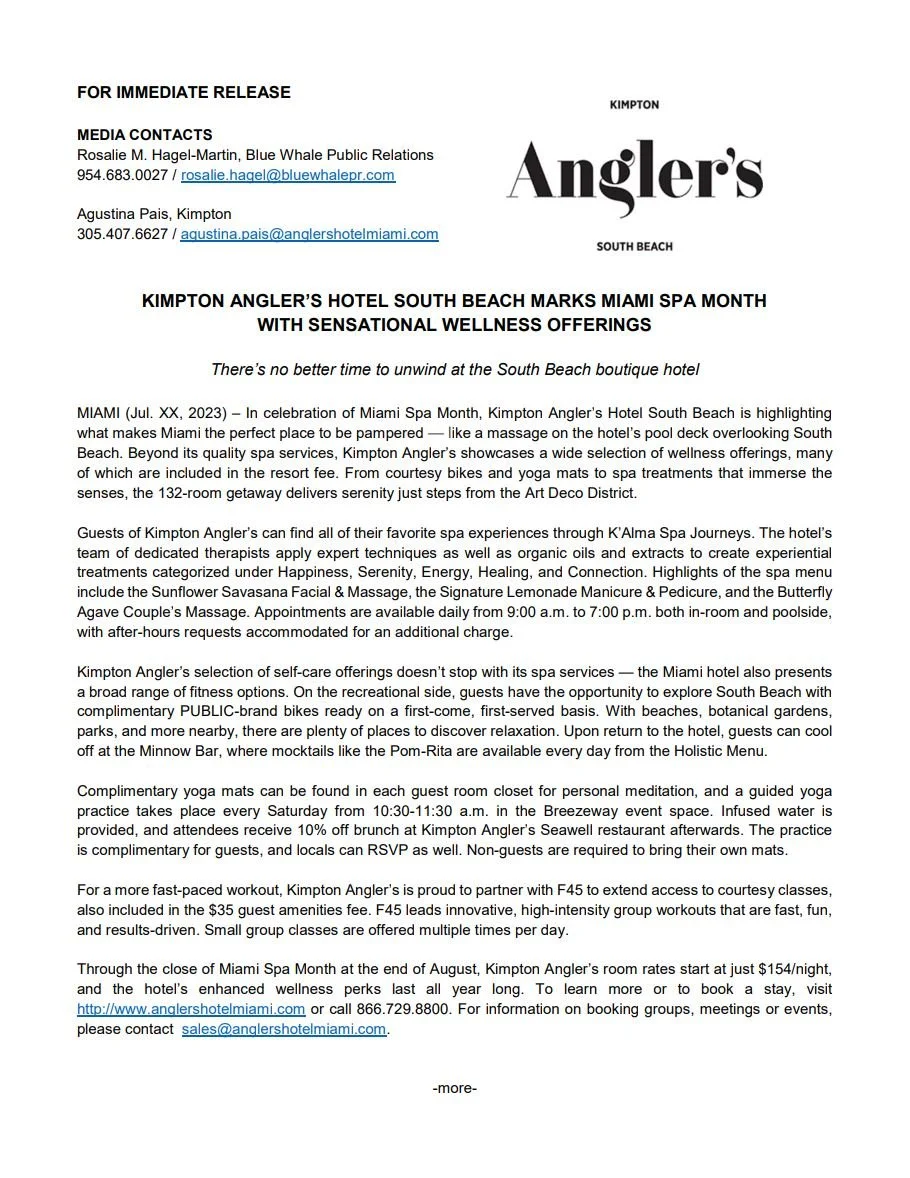 FOR IMMEDIATE RELEASE

MEDIA CONTACTS
Rosalie M. Hagel-Martin, Blue Whale Public Relations
954.683.0027 / rosalie.hagel@bluewhalepr.com

Agustina Pais, Kimpton
305.407.6627 / agustina.pais@anglershotelmiami.com

KIMPTON
Angler's
SOUTH BEACH

KIMPTON ANGLER'S HOTEL SOUTH BEACH MARKS MIAMI SPA MONTH WITH SENSATIONAL WELLNESS OFFERINGS

There's no better time to unwind at the South Beach boutique hotel

MIAMI (Jul. XX, 2023) – In celebration of Miami Spa Month, Kimpton Angler's Hotel South Beach is highlighting what makes Miami the perfect place to be pampered — like a massage on the hotel's pool deck overlooking South Beach. Beyond its quality spa services, Kimpton Angler's showcases a wide selection of wellness offerings, many of which are included in the resort fee. From courtesy bikes and yoga mats to spa treatments that immerse the senses, the 132-room getaway delivers serenity just steps from the Art Deco District.

Guests of Kimpton Angler's can find all of their favorite spa experiences through K'Alma Spa Journeys. The hotel's team of dedicated therapists apply expert techniques as well as organic oils and extracts to create experiential treatments categorized under Happiness, Serenity, Energy, Healing, and Connection. Highlights of the spa menu include the Sunflower Savasana Facial & Massage, the Signature Lemonade Manicure & Pedicure, and the Butterfly Agave Couple's Massage. Appointments are available daily from 9:00 a.m. to 7:00 p.m. both in-room and poolside, with after-hours requests accommodated for an additional charge.

Kimpton Angler's selection of self-care offerings doesn't stop with its spa services — the Miami hotel also presents a broad range of fitness options. On the recreational side, guests have the opportunity to explore South Beach with complimentary PUBLIC-brand bikes ready on a first-come, first-served basis. With beaches, botanical gardens, parks, and more nearby, there are plenty of places to discover relaxation. Upon return to the hotel, guests can cool off at the Minnow Bar, where mocktails like the Pom-Rita are available every day from the Holistic Menu.

Complimentary yoga mats can be found in each guest room closet for personal meditation, and a guided yoga practice takes place every Saturday from 10:30-11:30 a.m. in the Breezeway event space. Infused water is provided, and attendees receive 10% off brunch at Kimpton Angler's Seawell restaurant afterwards. The practice is complimentary for guests, and locals can RSVP as well. Non-guests are required to bring their own mats.

For a more fast-paced workout, Kimpton Angler's is proud to partner with F45 to extend access to courtesy classes, also included in the $35 guest amenities fee. F45 leads innovative, high-intensity group workouts that are fast, fun, and results-driven. Small group classes are offered multiple times per day.

Through the close of Miami Spa Month at the end of August, Kimpton Angler's room rates start at just $154/night, and the hotel's enhanced wellness perks last all year long. To learn more or to book a stay, visit http://www.anglershotelmiami.com or call 866.729.8800. For information on booking groups, meetings or events, please contact sales@anglershotelmiami.com.

-more-